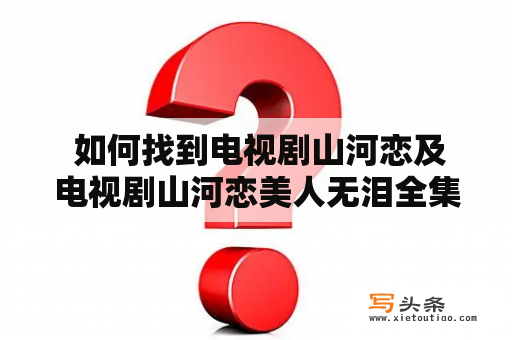 如何找到电视剧山河恋及电视剧山河恋美人无泪全集

写头条
www.xietoutiao.com